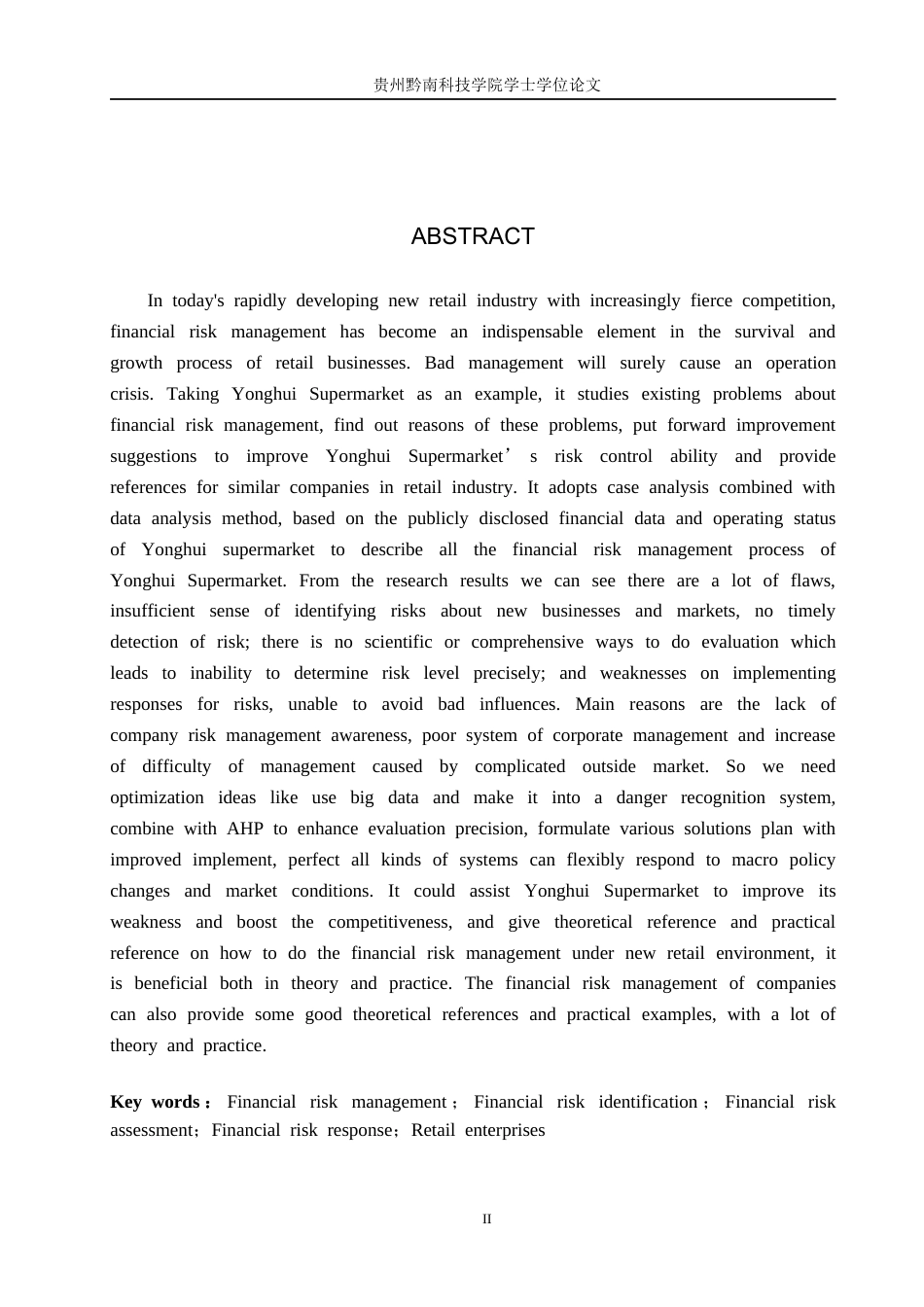 贵州黔南科技学院学士学位论文

ABSTRACT

In today's rapidly developing new retail industry with increasingly fierce competition, financial risk management has become an indispensable element in the survival and growth process of retail businesses. Bad management will surely cause an operation crisis. Taking Yonghui Supermarket as an example, it studies existing problems about financial risk management, find out reasons of these problems, put forward improvement suggestions to improve Yonghui Supermarket’s risk control ability and provide references for similar companies in retail industry. It adopts case analysis combined with data analysis method, based on the publicly disclosed financial data and operating status of Yonghui supermarket to describe all the financial risk management process of Yonghui Supermarket. From the research results we can see there are a lot of flaws, insufficient sense of identifying risks about new businesses and markets, no timely detection of risk; there is no scientific or comprehensive ways to do evaluation which leads to inability to determine risk level precisely; and weaknesses on implementing responses for risks, unable to avoid bad influences. Main reasons are the lack of company risk management awareness, poor system of corporate management and increase of difficulty of management caused by complicated outside market. So we need optimization ideas like use big data and make it into a danger recognition system, combine with AHP to enhance evaluation precision, formulate various solutions plan with improved implement, perfect all kinds of systems can flexibly respond to macro policy changes and market conditions. It could assist Yonghui Supermarket to improve its weakness and boost the competitiveness, and give theoretical reference and practical reference on how to do the financial risk management under new retail environment, it is beneficial both in theory and practice. The financial risk management of companies can also provide some good theoretical references and practical examples, with a lot of theory and practice.

Key words：Financial risk management；Financial risk identification；Financial risk assessment；Financial risk response；Retail enterprises

II